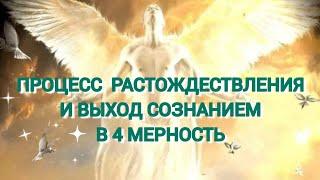 ПРОЦЕСС РАСТОЖДЕСТВЛЕНИЯ
И ВЫХОД СОЗНАНИЕМ
В 4 МЕРНОСТЬ